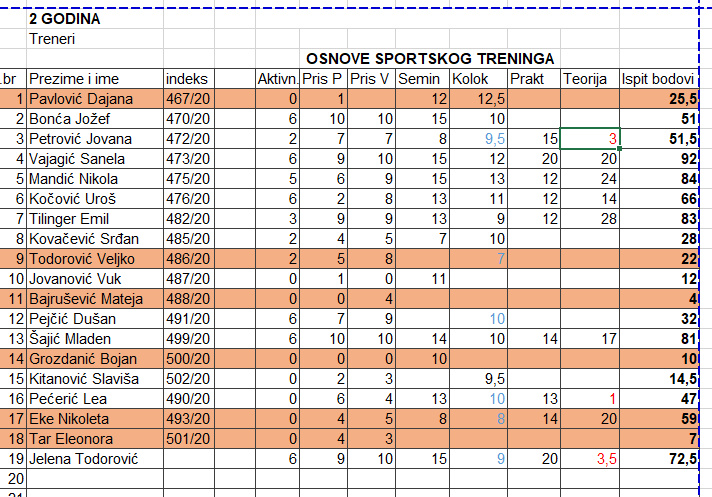 2 GODINA
Treneri

OSNOVE SPORTSKOG TRENINGA

| .br | Prezime i ime | indeks | Aktivn. | Pris P | Pris V | Semin | Kolok | Prakt | Teorija | Ispit bodovi |
|---|---|---|---|---|---|---|---|---|---|---|
| 1 | Pavlović Dajana | 467/20 | 0 | 1 | | 12 | 12,5 | | | 25,5 |
| 2 | Bonća Jožef | 470/20 | 6 | 10 | 10 | 15 | 10 | | | 51 |
| 3 | Petrović Jovana | 472/20 | 2 | 7 | 7 | 8 | 9,5 | 15 | 3 | 51,5 |
| 4 | Vajagić Sanela | 473/20 | 6 | 9 | 10 | 15 | 12 | 20 | 20 | 92 |
| 5 | Mandić Nikola | 475/20 | 5 | 6 | 9 | 15 | 13 | 12 | 24 | 84 |
| 6 | Kočović Uroš | 476/20 | 6 | 2 | 8 | 13 | 11 | 12 | 14 | 66 |
| 7 | Tilinger Emil | 482/20 | 3 | 9 | 9 | 13 | 9 | 12 | 28 | 83 |
| 8 | Kovačević Srđan | 485/20 | 2 | 4 | 5 | 7 | 10 | | | 28 |
| 9 | Todorović Veljko | 486/20 | 2 | 5 | 8 | | 7 | | | 22 |
| 10 | Jovanović Vuk | 487/20 | 0 | 1 | 0 | 11 | | | | 12 |
| 11 | Bajrušević Mateja | 488/20 | 0 | 0 | 4 | | | | | 4 |
| 12 | Pejčić Dušan | 491/20 | 6 | 7 | 9 | | 10 | | | 32 |
| 13 | Šajić Mladen | 499/20 | 6 | 10 | 10 | 14 | 10 | 14 | 17 | 81 |
| 14 | Grozdanić Bojan | 500/20 | 0 | 0 | 0 | 10 | | | | 10 |
| 15 | Kitanović Slaviša | 502/20 | 0 | 2 | 3 | | 9,5 | | | 14,5 |
| 16 | Pećerić Lea | 490/20 | 0 | 6 | 4 | 13 | 10 | 13 | 1 | 47 |
| 17 | Eke Nikoleta | 493/20 | 0 | 4 | 5 | 8 | 8 | 14 | 20 | 59 |
| 18 | Tar Eleonora | 501/20 | 0 | 4 | 3 | | | | | 7 |
| 19 | Jelena Todorović | | 6 | 9 | 10 | 15 | 9 | 20 | 3,5 | 72,5 |
| 20 | | | | | | | | | | |